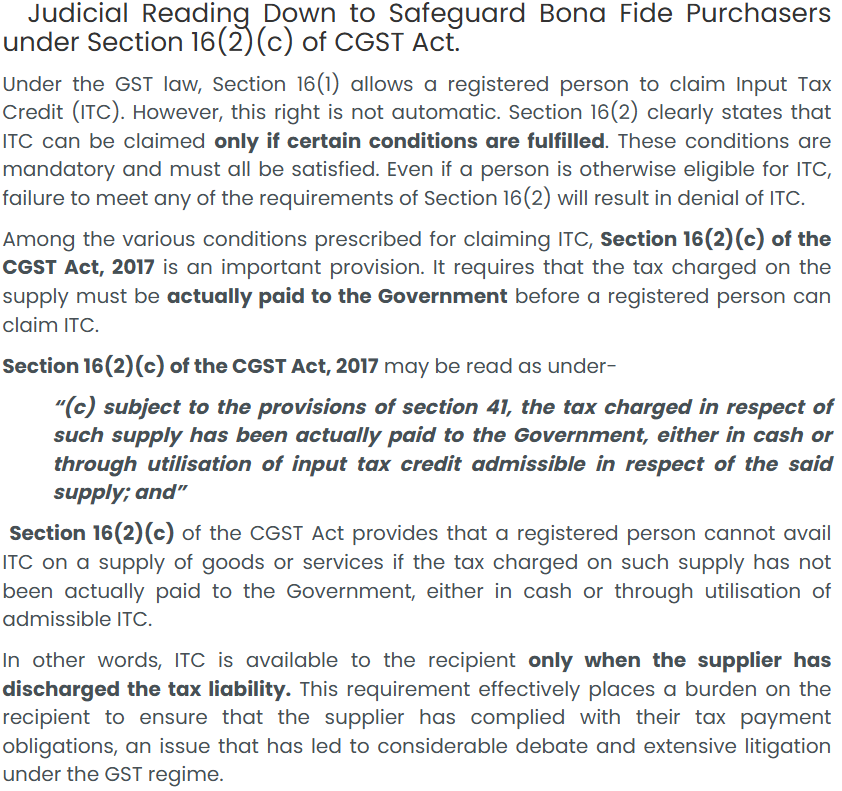 Judicial Reading Down to Safeguard Bona Fide Purchasers under Section 16(2)(c) of CGST Act.

Under the GST law, Section 16(1) allows a registered person to claim Input Tax Credit (ITC). However, this right is not automatic. Section 16(2) clearly states that ITC can be claimed only if certain conditions are fulfilled. These conditions are mandatory and must all be satisfied. Even if a person is otherwise eligible for ITC, failure to meet any of the requirements of Section 16(2) will result in denial of ITC.

Among the various conditions prescribed for claiming ITC, Section 16(2)(c) of the CGST Act, 2017 is an important provision. It requires that the tax charged on the supply must be actually paid to the Government before a registered person can claim ITC.

Section 16(2)(c) of the CGST Act, 2017 may be read as under-

"(c) subject to the provisions of section 41, the tax charged in respect of such supply has been actually paid to the Government, either in cash or through utilisation of input tax credit admissible in respect of the said supply; and"

Section 16(2)(c) of the CGST Act provides that a registered person cannot avail ITC on a supply of goods or services if the tax charged on such supply has not been actually paid to the Government, either in cash or through utilisation of admissible ITC.

In other words, ITC is available to the recipient only when the supplier has discharged the tax liability. This requirement effectively places a burden on the recipient to ensure that the supplier has complied with their tax payment obligations, an issue that has led to considerable debate and extensive litigation under the GST regime.